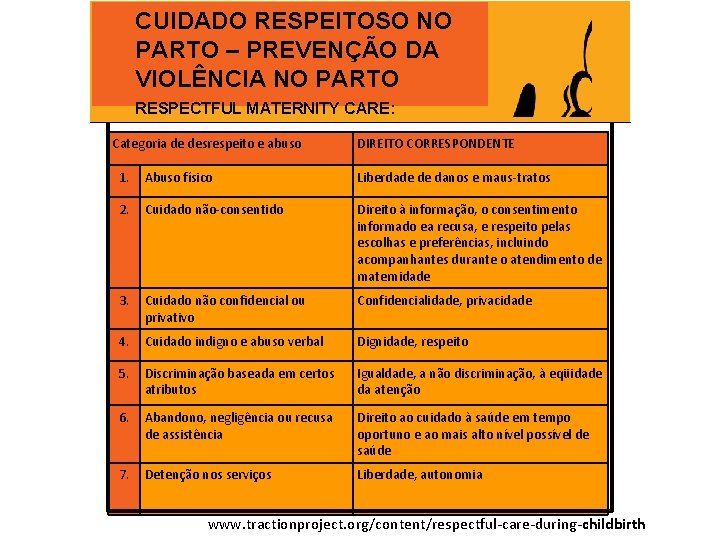 CUIDADO RESPEITOSO NO PARTO – PREVENÇÃO DA VIOLÊNCIA NO PARTO

RESPECTFUL MATERNITY CARE:

| Categoria de desrespeito e abuso | | DIREITO CORRESPONDENTE |
|---|---|---|
| 1. | Abuso físico | Liberdade de danos e maus-tratos |
| 2. | Cuidado não-consentido | Direito à informação, o consentimento informado ea recusa, e respeito pelas escolhas e preferências, incluindo acompanhantes durante o atendimento de maternidade |
| 3. | Cuidado não confidencial ou privativo | Confidencialidade, privacidade |
| 4. | Cuidado indigno e abuso verbal | Dignidade, respeito |
| 5. | Discriminação baseada em certos atributos | Igualdade, a não discriminação, à eqüidade da atenção |
| 6. | Abandono, negligência ou recusa de assistência | Direito ao cuidado à saúde em tempo oportuno e ao mais alto nível possível de saúde |
| 7. | Detenção nos serviços | Liberdade, autonomia |

www.tractionproject.org/content/respectful-care-during-childbirth